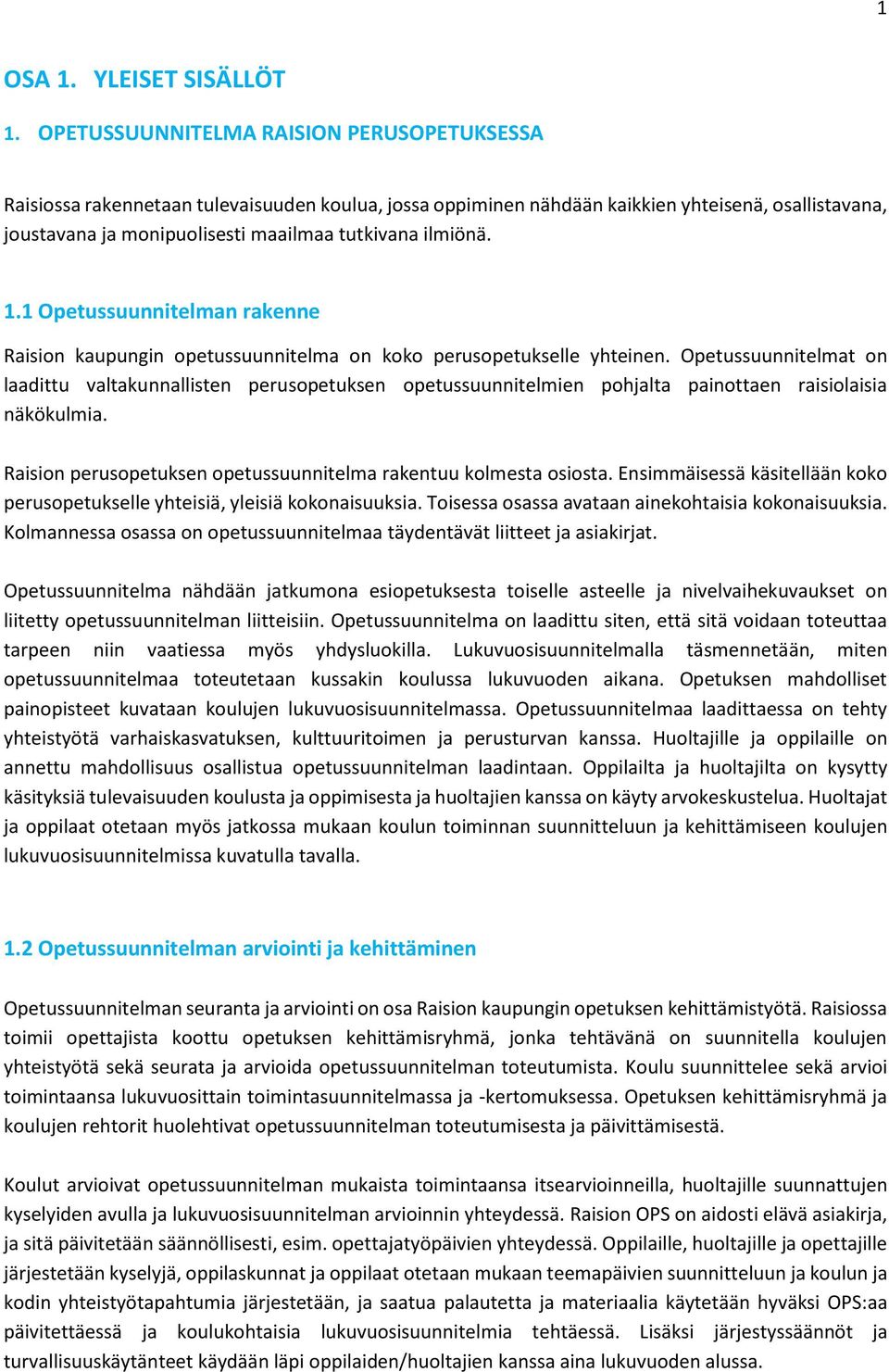 1

OSA 1. YLEISET SISÄLLÖT

1. OPETUSSUUNNITELMA RAISION PERUSOPETUKSESSA

Raisiossa rakennetaan tulevaisuuden koulua, jossa oppiminen nähdään kaikkien yhteisenä, osallistavana, joustavana ja monipuolisesti maailmaa tutkivana ilmiönä.

1.1 Opetussuunnitelman rakenne

Raision kaupungin opetussuunnitelma on koko perusopetukselle yhteinen. Opetussuunnitelmat on laadittu valtakunnallisten perusopetuksen opetussuunnitelmien pohjalta painottaen raisiolaisia näkökulmia.

Raision perusopetuksen opetussuunnitelma rakentuu kolmesta osiosta. Ensimmäisessä käsitellään koko perusopetukselle yhteisiä, yleisiä kokonaisuuksia. Toisessa osassa avataan ainekohtaisia kokonaisuuksia. Kolmannessa osassa on opetussuunnitelmaa täydentävät liitteet ja asiakirjat.

Opetussuunnitelma nähdään jatkumona esiopetuksesta toiselle asteelle ja nivelvaihekuvaukset on liitetty opetussuunnitelman liitteisiin. Opetussuunnitelma on laadittu siten, että sitä voidaan toteuttaa tarpeen niin vaatiessa myös yhdysluokilla. Lukuvuosisuunnitelmalla täsmennetään, miten opetussuunnitelmaa toteutetaan kussakin koulussa lukuvuoden aikana. Opetuksen mahdolliset painopisteet kuvataan koulujen lukuvuosisuunnitelmassa. Opetussuunnitelmaa laadittaessa on tehty yhteistyötä varhaiskasvatuksen, kulttuuritoimen ja perusturvan kanssa. Huoltajille ja oppilaille on annettu mahdollisuus osallistua opetussuunnitelman laadintaan. Oppilailta ja huoltajilta on kysytty käsityksiä tulevaisuuden koulusta ja oppimisesta ja huoltajien kanssa on käyty arvokeskustelua. Huoltajat ja oppilaat otetaan myös jatkossa mukaan koulun toiminnan suunnitteluun ja kehittämiseen koulujen lukuvuosisuunnitelmissa kuvatulla tavalla.

1.2 Opetussuunnitelman arviointi ja kehittäminen

Opetussuunnitelman seuranta ja arviointi on osa Raision kaupungin opetuksen kehittämistyötä. Raisiossa toimii opettajista koottu opetuksen kehittämisryhmä, jonka tehtävänä on suunnitella koulujen yhteistyötä sekä seurata ja arvioida opetussuunnitelman toteutumista. Koulu suunnittelee sekä arvioi toimintaansa lukuvuosittain toimintasuunnitelmassa ja -kertomuksessa. Opetuksen kehittämisryhmä ja koulujen rehtorit huolehtivat opetussuunnitelman toteutumisesta ja päivittämisestä.

Koulut arvioivat opetussuunnitelman mukaista toimintaansa itsearvioinneilla, huoltajille suunnattujen kyselyiden avulla ja lukuvuosisuunnitelman arvioinnin yhteydessä. Raision OPS on aidosti elävä asiakirja, ja sitä päivitetään säännöllisesti, esim. opettajatyöpäivien yhteydessä. Oppilaille, huoltajille ja opettajille järjestetään kyselyjä, oppilaskunnat ja oppilaat otetaan mukaan teemapäivien suunnitteluun ja koulun ja kodin yhteistyötapahtumia järjestetään, ja saatua palautetta ja materiaalia käytetään hyväksi OPS:aa päivitettäessä ja koulukohtaisia lukuvuosisuunnitelmia tehtäessä. Lisäksi järjestyssäännöt ja turvallisuuskäytänteet käydään läpi oppilaiden/huoltajien kanssa aina lukuvuoden alussa.